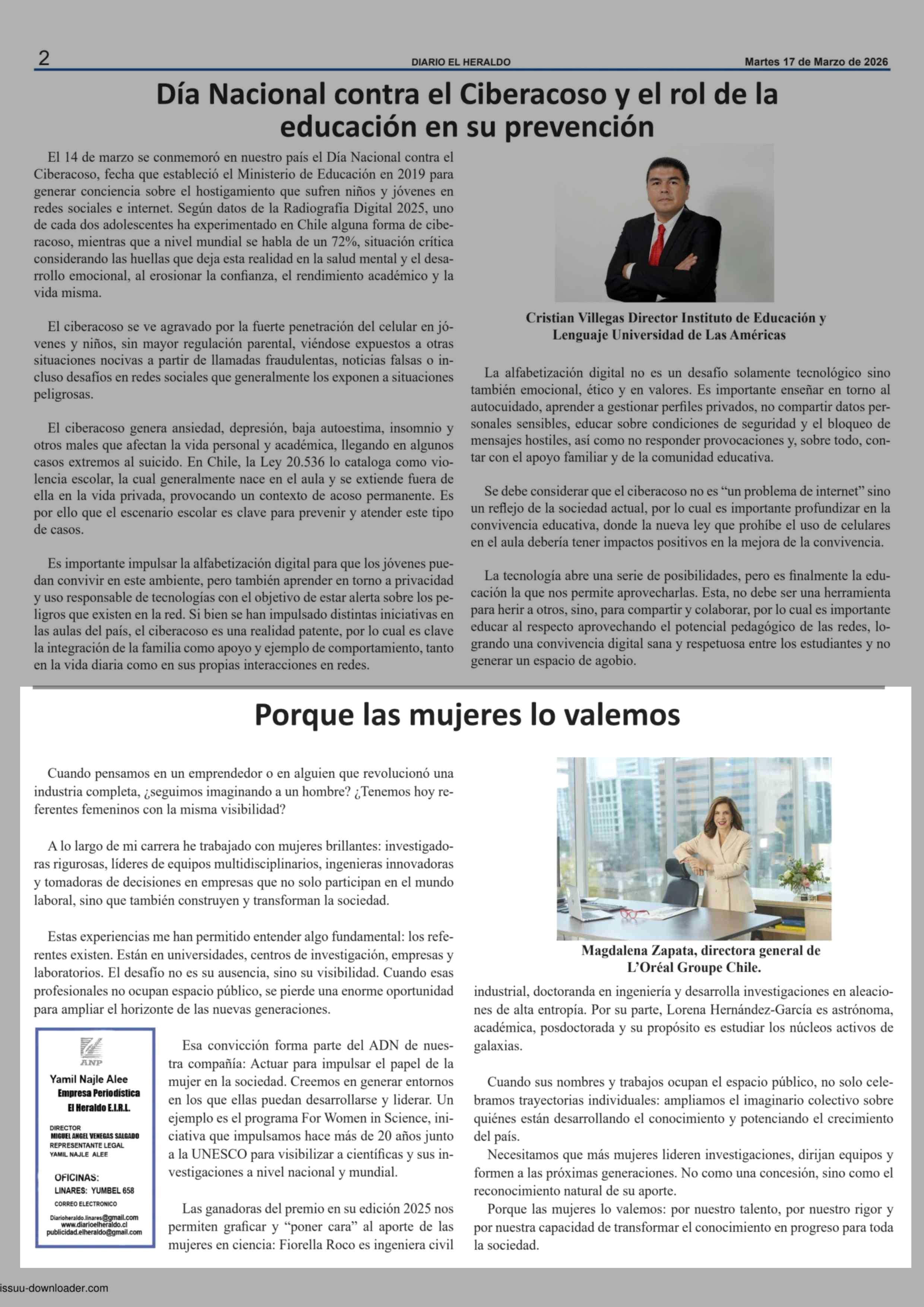 2 DIARIO EL HERALDO Martes 17 de Marzo de 2026

Día Nacional contra el Ciberacoso y el rol de la educación en su prevención

El 14 de marzo se conmemoró en nuestro país el Día Nacional contra el Ciberacoso, fecha que estableció el Ministerio de Educación en 2019 para generar conciencia sobre el hostigamiento que sufren niños y jóvenes en redes sociales e internet. Según datos de la Radiografía Digital 2025, uno de cada dos adolescentes ha experimentado en Chile alguna forma de ciberacoso, mientras que a nivel mundial se habla de un 72%, situación crítica considerando las huellas que deja esta realidad en la salud mental y el desarrollo emocional, al erosionar la confianza, el rendimiento académico y la vida misma.

El ciberacoso se ve agravado por la fuerte penetración del celular en jóvenes y niños, sin mayor regulación parental, viéndose expuestos a otras situaciones nocivas a partir de llamadas fraudulentas, noticias falsas o incluso desafíos en redes sociales que generalmente los exponen a situaciones peligrosas.

El ciberacoso genera ansiedad, depresión, baja autoestima, insomnio y otros males que afectan la vida personal y académica, llegando en algunos casos extremos al suicido. En Chile, la Ley 20.536 lo cataloga como violencia escolar, la cual generalmente nace en el aula y se extiende fuera de ella en la vida privada, provocando un contexto de acoso permanente. Es por ello que el escenario escolar es clave para prevenir y atender este tipo de casos.

Es importante impulsar la alfabetización digital para que los jóvenes puedan convivir en este ambiente, pero también aprender en torno a privacidad y uso responsable de tecnologías con el objetivo de estar alerta sobre los peligros que existen en la red. Si bien se han impulsado distintas iniciativas en las aulas del país, el ciberacoso es una realidad patente, por lo cual es clave la integración de la familia como apoyo y ejemplo de comportamiento, tanto en la vida diaria como en sus propias interacciones en redes.

Cristian Villegas Director Instituto de Educación y Lenguaje Universidad de Las Américas

La alfabetización digital no es un desafío solamente tecnológico sino también emocional, ético y en valores. Es importante enseñar en torno al autocuidado, aprender a gestionar perfiles privados, no compartir datos personales sensibles, educar sobre condiciones de seguridad y el bloqueo de mensajes hostiles, así como no responder provocaciones y, sobre todo, contar con el apoyo familiar y de la comunidad educativa.

Se debe considerar que el ciberacoso no es “un problema de internet” sino un reflejo de la sociedad actual, por lo cual es importante profundizar en la convivencia educativa, donde la nueva ley que prohíbe el uso de celulares en el aula debería tener impactos positivos en la mejora de la convivencia.

La tecnología abre una serie de posibilidades, pero es finalmente la educación la que nos permite aprovecharlas. Esta, no debe ser una herramienta para herir a otros, sino, para compartir y colaborar, por lo cual es importante educar al respecto aprovechando el potencial pedagógico de las redes, logrando una convivencia digital sana y respetuosa entre los estudiantes y no generar un espacio de agobio.

Porque las mujeres lo valemos

Cuando pensamos en un emprendedor o en alguien que revolucionó una industria completa, ¿seguimos imaginando a un hombre? ¿Tenemos hoy referentes femeninos con la misma visibilidad?

A lo largo de mi carrera he trabajado con mujeres brillantes: investigadoras rigurosas, líderes de equipos multidisciplinarios, ingenieras innovadoras y tomadoras de decisiones en empresas que no solo participan en el mundo laboral, sino que también construyen y transforman la sociedad.

Estas experiencias me han permitido entender algo fundamental: los referentes existen. Están en universidades, centros de investigación, empresas y laboratorios. El desafío no es su ausencia, sino su visibilidad. Cuando esas profesionales no ocupan espacio público, se pierde una enorme oportunidad para ampliar el horizonte de las nuevas generaciones.

ANP
Yamil Najle Alee
Empresa Periodística
El Heraldo E.I.R.L.
DIRECTOR
MIGUEL ANGEL VENEGAS SALGADO
REPRESENTANTE LEGAL
YAMIL NAJLE ALEE
OFICINAS:
LINARES: YUMBEL 658
CORREO ELECTRONICO
Diarioheraldo.linares@gmail.com
www.diarioelheraldo.cl
publicidad.elheraldo@gmail.com

Esa convicción forma parte del ADN de nuestra compañía: Actuar para impulsar el papel de la mujer en la sociedad. Creemos en generar entornos en los que ellas puedan desarrollarse y liderar. Un ejemplo es el programa For Women in Science, iniciativa que impulsamos hace más de 20 años junto a la UNESCO para visibilizar a científicas y sus investigaciones a nivel nacional y mundial.

Las ganadoras del premio en su edición 2025 nos permiten graficar y “poner cara” al aporte de las mujeres en ciencia: Fiorella Roco es ingeniera civil

Magdalena Zapata, directora general de L’Oréal Groupe Chile.

industrial, doctoranda en ingeniería y desarrolla investigaciones en aleaciones de alta entropía. Por su parte, Lorena Hernández-García es astrónoma, académica, posdoctorada y su propósito es estudiar los núcleos activos de galaxias.

Cuando sus nombres y trabajos ocupan el espacio público, no solo celebramos trayectorias individuales: ampliamos el imaginario colectivo sobre quiénes están desarrollando el conocimiento y potenciando el crecimiento del país.
Necesitamos que más mujeres lideren investigaciones, dirijan equipos y formen a las próximas generaciones. No como una concesión, sino como el reconocimiento natural de su aporte.
Porque las mujeres lo valemos: por nuestro talento, por nuestro rigor y por nuestra capacidad de transformar el conocimiento en progreso para toda la sociedad.

issuu-downloader.com